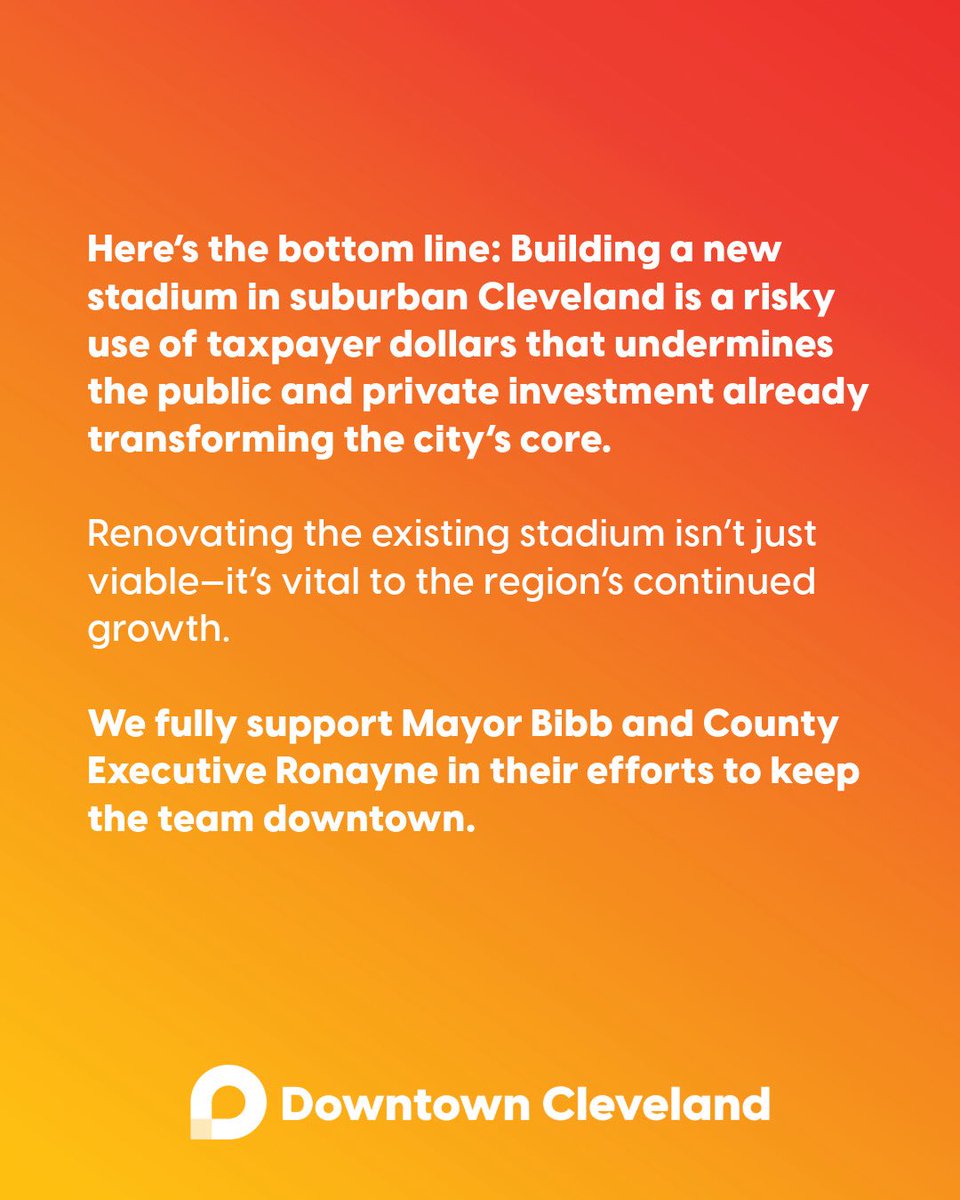 Here's the bottom line: Building a new stadium in suburban Cleveland is a risky use of taxpayer dollars that undermines the public and private investment already transforming the city's core.

Renovating the existing stadium isn't just viable–it's vital to the region's continued growth.

We fully support Mayor Bibb and County Executive Ronayne in their efforts to keep the team downtown.

Downtown Cleveland